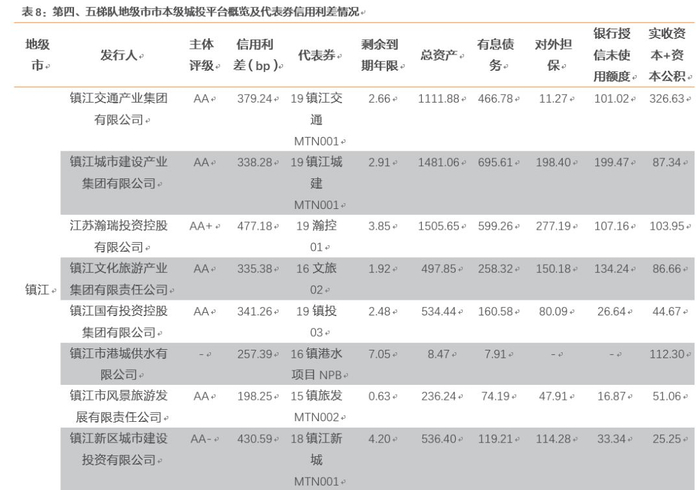 表8：第四、五梯队地级市市本级城投平台概览及代表券信用利差情况

| 地级市 | 发行人 | 主体评级 | 信用利差（bp） | 代表券 | 剩余到期年限 | 总资产 | 有息债务 | 对外担保 | 银行授信未使用额度 | 实收资本+资本公积 |
|---|---|---|---|---|---|---|---|---|---|---|
| 镇江 | 镇江交通产业集团有限公司 | AA | 379.24 | 19镇江交通MTN001 | 2.66 | 1111.88 | 466.78 | 11.27 | 101.02 | 326.63 |
| | 镇江城市建设产业集团有限公司 | AA | 338.28 | 19镇江城建MTN001 | 2.91 | 1481.06 | 695.61 | 198.40 | 199.47 | 87.34 |
| | 江苏瀚瑞投资控股有限公司 | AA+ | 477.18 | 19瀚控01 | 3.85 | 1505.65 | 599.26 | 277.19 | 107.16 | 103.95 |
| | 镇江文化旅游产业集团有限责任公司 | AA | 335.38 | 16文旅02 | 1.92 | 497.85 | 258.32 | 150.18 | 134.24 | 86.66 |
| | 镇江国有投资控股集团有限公司 | AA | 341.26 | 19镇投03 | 2.48 | 534.44 | 160.58 | 80.09 | 26.64 | 44.67 |
| | 镇江市港城供水有限公司 | - | 257.39 | 16镇港水项目NPB | 7.05 | 8.47 | 7.91 | - | - | 112.30 |
| | 镇江市风景旅游发展有限责任公司 | AA | 198.25 | 15镇旅发MTN002 | 0.63 | 236.24 | 74.19 | 47.91 | 16.87 | 51.06 |
| | 镇江新区城市建设投资有限公司 | AA- | 430.59 | 18镇江新城MTN001 | 4.20 | 536.40 | 119.21 | 114.28 | 33.34 | 25.25 |